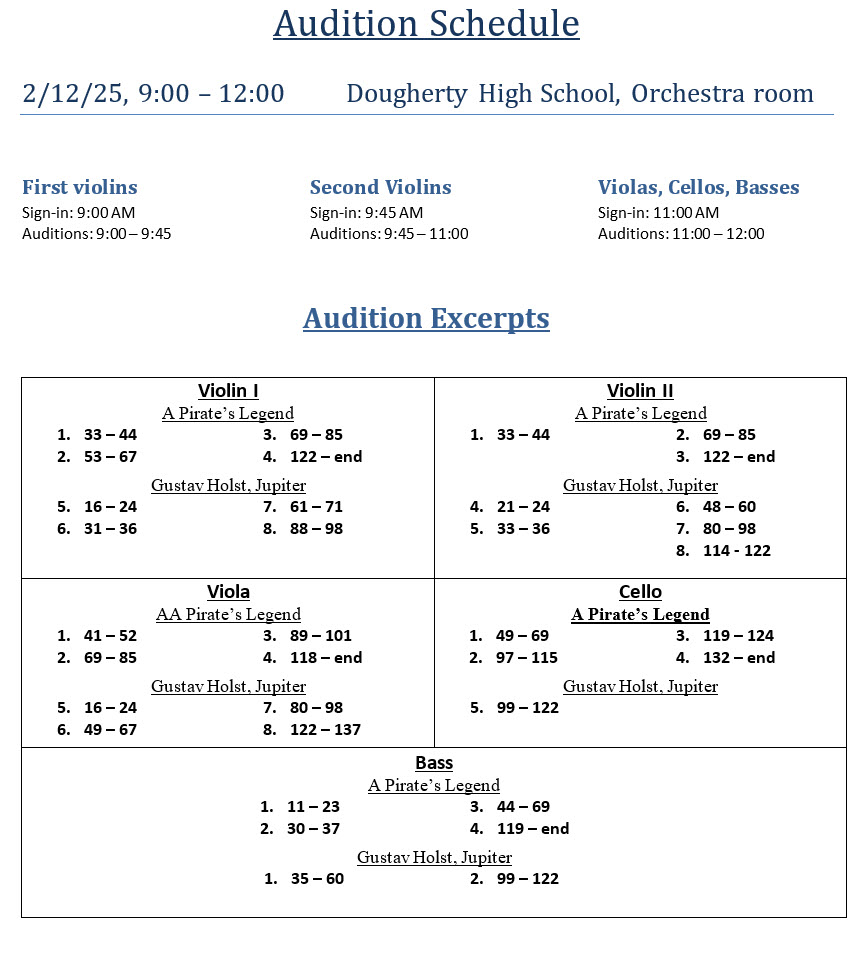 Audition Schedule

2/12/25, 9:00 – 12:00 Dougherty High School, Orchestra room

First violins
Sign-in: 9:00 AM
Auditions: 9:00 – 9:45

Second Violins
Sign-in: 9:45 AM
Auditions: 9:45 – 11:00

Violas, Cellos, Basses
Sign-in: 11:00 AM
Auditions: 11:00 – 12:00

Audition Excerpts

Violin I
A Pirate's Legend
1. 33 – 44
2. 53 – 67
3. 69 – 85
4. 122 – end
Gustav Holst, Jupiter
5. 16 – 24
6. 31 – 36
7. 61 – 71
8. 88 – 98

Violin II
A Pirate's Legend
1. 33 – 44
2. 69 – 85
3. 122 – end
Gustav Holst, Jupiter
4. 21 – 24
5. 33 – 36
6. 48 – 60
7. 80 – 98
8. 114 - 122

Viola
AA Pirate's Legend
1. 41 – 52
2. 69 – 85
3. 89 – 101
4. 118 – end
Gustav Holst, Jupiter
5. 16 – 24
6. 49 – 67
7. 80 – 98
8. 122 – 137

Cello
A Pirate's Legend
1. 49 – 69
2. 97 – 115
3. 119 – 124
4. 132 – end
Gustav Holst, Jupiter
5. 99 – 122

Bass
A Pirate's Legend
1. 11 – 23
2. 30 – 37
3. 44 – 69
4. 119 – end
Gustav Holst, Jupiter
1. 35 – 60
2. 99 – 122